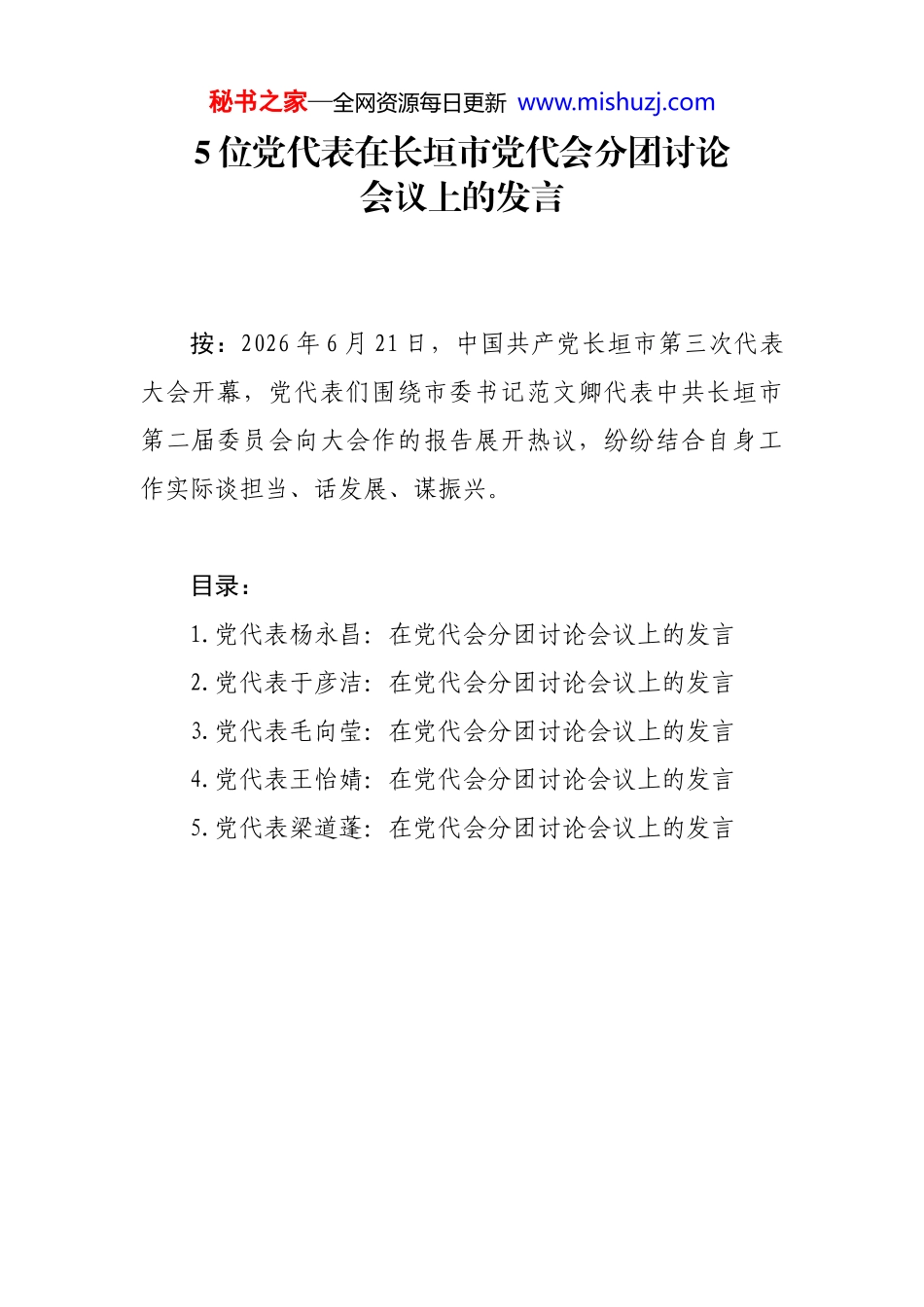 秘书之家—全网资源每日更新 www.mishuzj.com

5位党代表在长垣市党代会分团讨论会议上的发言

按：2026年6月21日，中国共产党长垣市第三次代表大会开幕，党代表们围绕市委书记范文卿代表中共长垣市第二届委员会向大会作的报告展开热议，纷纷结合自身工作实际谈担当、话发展、谋振兴。

目录：

1.党代表杨永昌：在党代会分团讨论会议上的发言

2.党代表于彦洁：在党代会分团讨论会议上的发言

3.党代表毛向莹：在党代会分团讨论会议上的发言

4.党代表王怡婧：在党代会分团讨论会议上的发言

5.党代表梁道蓬：在党代会分团讨论会议上的发言